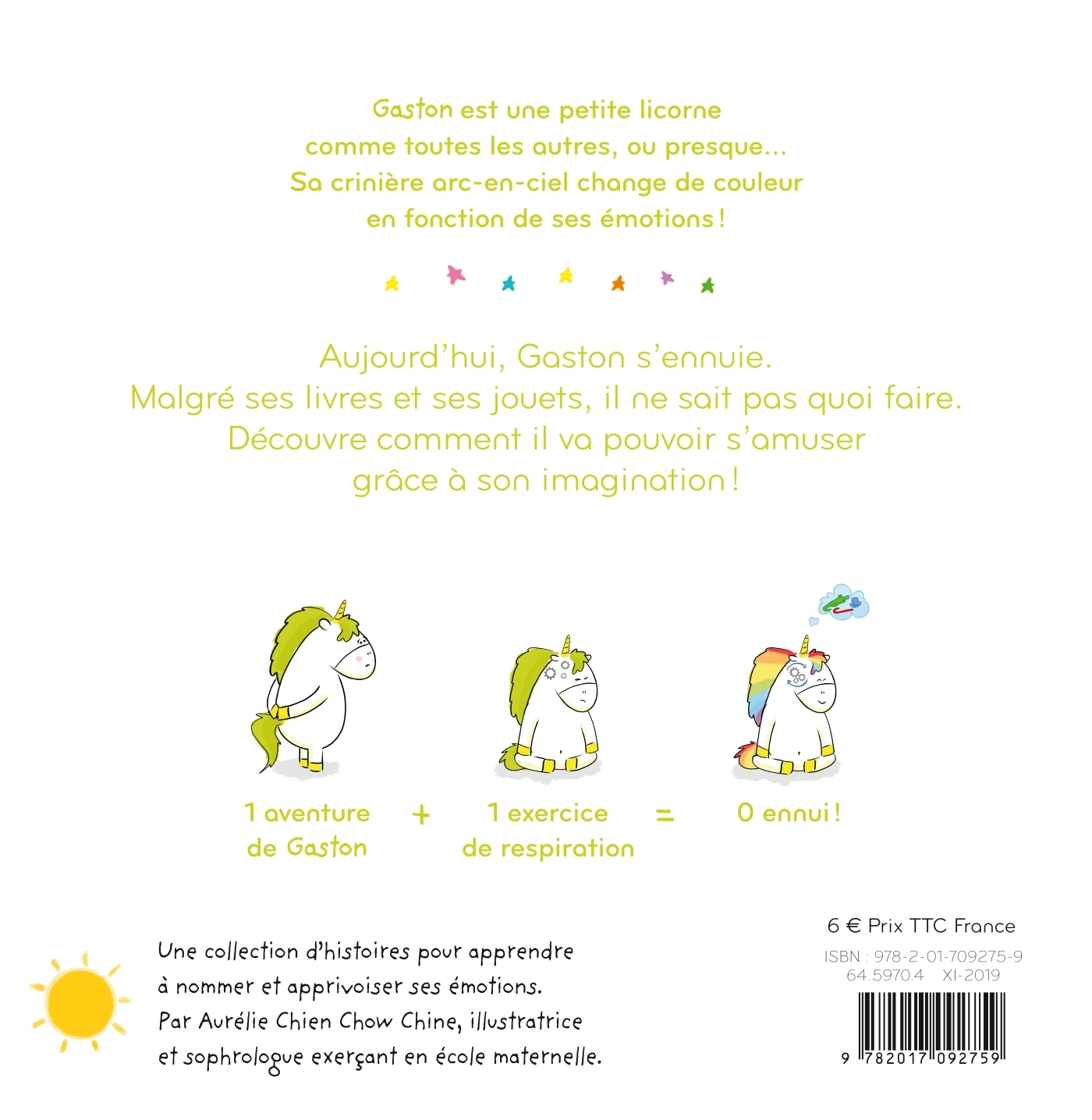 Gaston est une petite licorne comme toutes les autres, ou presque... Sa crinière arc-en-ciel change de couleur en fonction de ses émotions !

Aujourd'hui, Gaston s'ennuie. Malgré ses livres et ses jouets, il ne sait pas quoi faire. Découvre comment il va pouvoir s'amuser grâce à son imagination !

1 aventure de Gaston + 1 exercice de respiration = 0 ennui !

Une collection d'histoires pour apprendre à nommer et apprivoiser ses émotions. Par Aurélie Chien Chow Chine, illustratrice et sophrologue exerçant en école maternelle.

6 € Prix TTC France
ISBN : 978-2-01-709275-9
64.5970.4 XI-2019
9 782017 092759